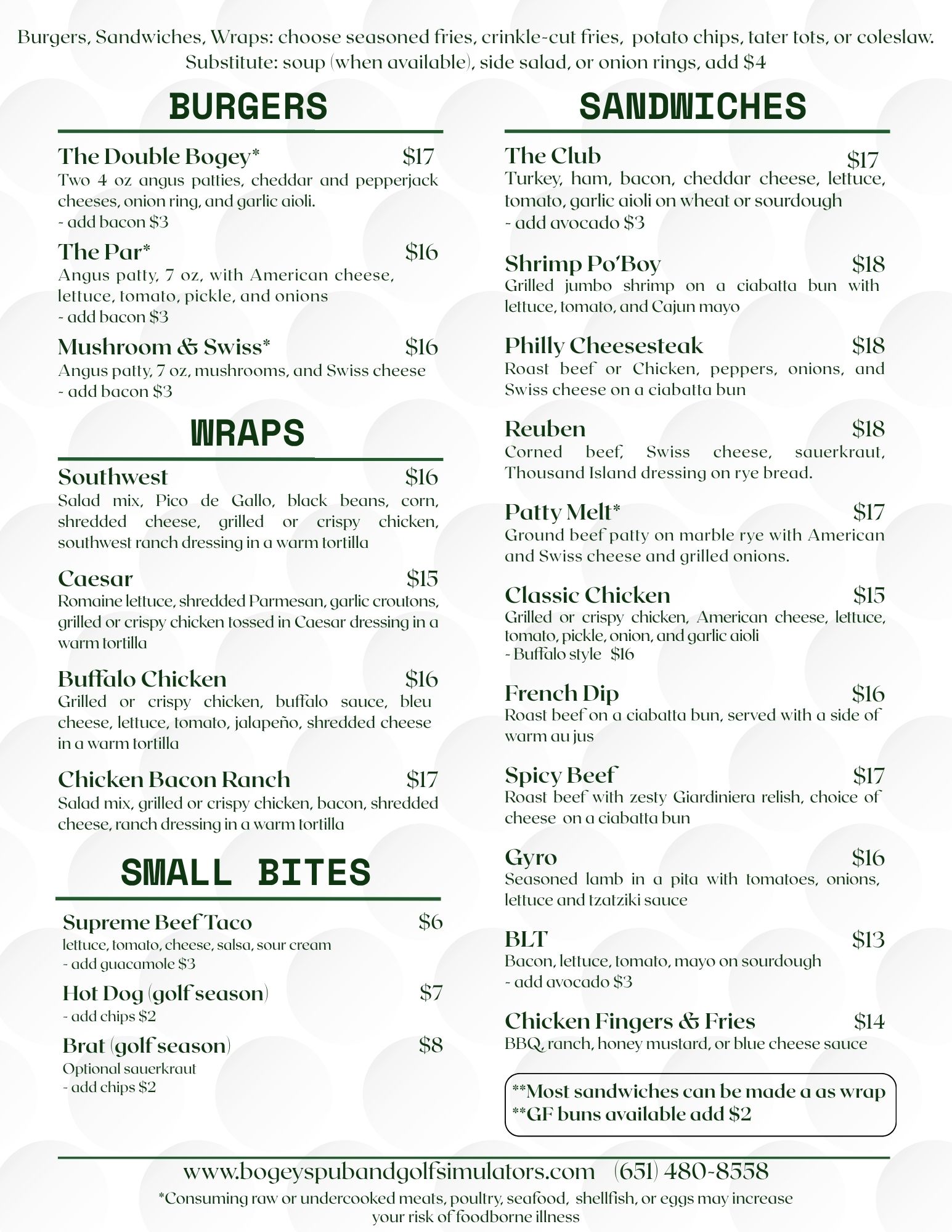 Burgers, Sandwiches, Wraps: choose seasoned fries, crinkle-cut fries, potato chips, tater tots, or coleslaw. Substitute: soup (when available), side salad, or onion rings, add $4

BURGERS

The Double Bogey* $17
Two 4 oz angus patties, cheddar and pepperjack cheeses, onion ring, and garlic aioli.
- add bacon $3

The Par* $16
Angus patty, 7 oz, with American cheese, lettuce, tomato, pickle, and onions
- add bacon $3

Mushroom & Swiss* $16
Angus patty, 7 oz, mushrooms, and Swiss cheese
- add bacon $3

WRAPS

Southwest $16
Salad mix, Pico de Gallo, black beans, corn, shredded cheese, grilled or crispy chicken, southwest ranch dressing in a warm tortilla

Caesar $15
Romaine lettuce, shredded Parmesan, garlic croutons, grilled or crispy chicken tossed in Caesar dressing in a warm tortilla

Buffalo Chicken $16
Grilled or crispy chicken, buffalo sauce, bleu cheese, lettuce, tomato, jalapeño, shredded cheese in a warm tortilla

Chicken Bacon Ranch $17
Salad mix, grilled or crispy chicken, bacon, shredded cheese, ranch dressing in a warm tortilla

SMALL BITES

Supreme Beef Taco $6
lettuce, tomato, cheese, salsa, sour cream
- add guacamole $3

Hot Dog (golf season) $7
- add chips $2

Brat (golf season) $8
Optional sauerkraut
- add chips $2

SANDWICHES

The Club $17
Turkey, ham, bacon, cheddar cheese, lettuce, tomato, garlic aioli on wheat or sourdough
- add avocado $3

Shrimp Po'Boy $18
Grilled jumbo shrimp on a ciabatta bun with lettuce, tomato, and Cajun mayo

Philly Cheesesteak $18
Roast beef or Chicken, peppers, onions, and Swiss cheese on a ciabatta bun

Reuben $18
Corned beef, Swiss cheese, sauerkraut, Thousand Island dressing on rye bread.

Patty Melt* $17
Ground beef patty on marble rye with American and Swiss cheese and grilled onions.

Classic Chicken $15
Grilled or crispy chicken, American cheese, lettuce, tomato, pickle, onion, and garlic aioli
- Buffalo style $16

French Dip $16
Roast beef on a ciabatta bun, served with a side of warm au jus

Spicy Beef $17
Roast beef with zesty Giardiniera relish, choice of cheese on a ciabatta bun

Gyro $16
Seasoned lamb in a pita with tomatoes, onions, lettuce and tzatziki sauce

BLT $13
Bacon, lettuce, tomato, mayo on sourdough
- add avocado $3

Chicken Fingers & Fries $14
BBQ, ranch, honey mustard, or blue cheese sauce

**Most sandwiches can be made a as wrap
**GF buns available add $2

www.bogeyspubandgolfsimulators.com (651) 480-8558
*Consuming raw or undercooked meats, poultry, seafood, shellfish, or eggs may increase your risk of foodborne illness